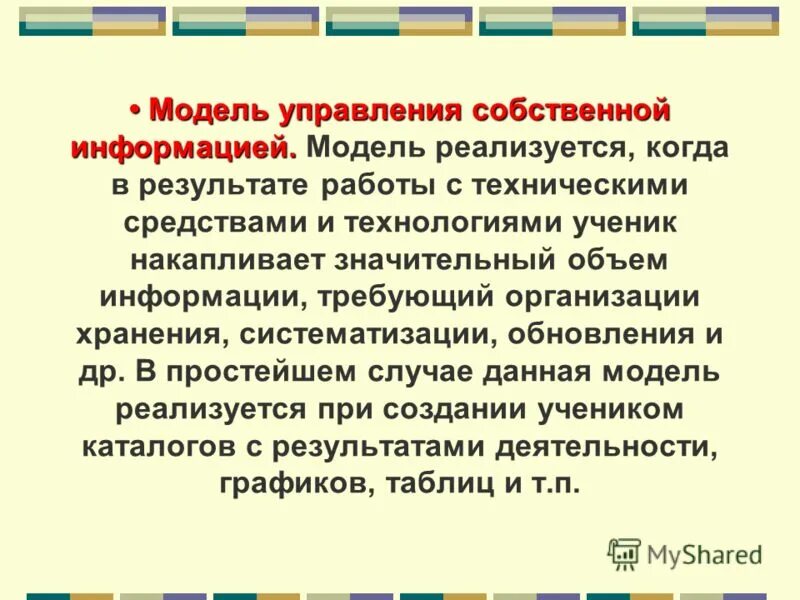 • Модель управления собственной информацией. Модель реализуется, когда в результате работы с техническими средствами и технологиями ученик накапливает значительный объем информации, требующий организации хранения, систематизации, обновления и др. В простейшем случае данная модель реализуется при создании учеником каталогов с результатами деятельности, графиков, таблиц и т.п.

MyShared